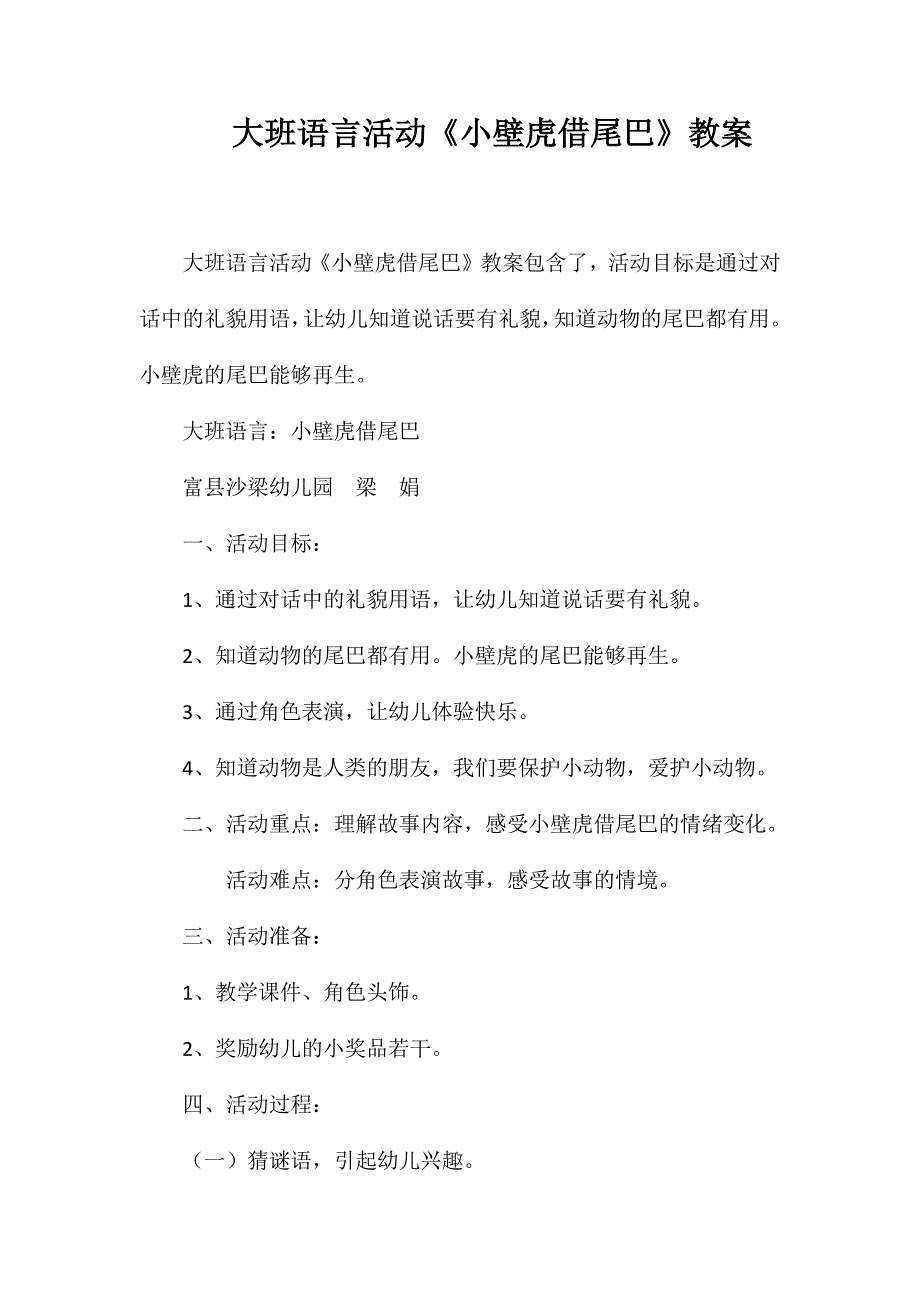 大班语言活动《小壁虎借尾巴》教案

大班语言活动《小壁虎借尾巴》教案包含了，活动目标是通过对话中的礼貌用语，让幼儿知道说话要有礼貌，知道动物的尾巴都有用。小壁虎的尾巴能够再生。

大班语言：小壁虎借尾巴

富县沙梁幼儿园　梁　娟

一、活动目标：

1、通过对话中的礼貌用语，让幼儿知道说话要有礼貌。

2、知道动物的尾巴都有用。小壁虎的尾巴能够再生。

3、通过角色表演，让幼儿体验快乐。

4、知道动物是人类的朋友，我们要保护小动物，爱护小动物。

二、活动重点：理解故事内容，感受小壁虎借尾巴的情绪变化。

活动难点：分角色表演故事，感受故事的情境。

三、活动准备：

1、教学课件、角色头饰。

2、奖励幼儿的小奖品若干。

四、活动过程：

（一）猜谜语，引起幼儿兴趣。